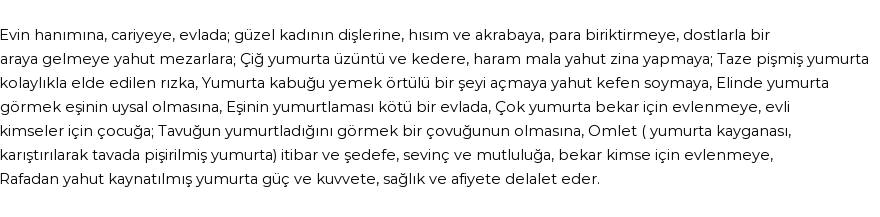 Evin hanımına, cariyeye, evlada; güzel kadının dişlerine, hısım ve akrabaya, para biriktirmeye, dostlarla bir araya gelmeye yahut mezarlara; Çiğ yumurta üzüntü ve kedere, haram mala yahut zina yapmaya; Taze pişmiş yumurta kolaylıkla elde edilen rızka, Yumurta kabuğu yemek örtülü bir şeyi açmaya yahut kefen soymaya, Elinde yumurta görmek eşinin uysal olmasına, Eşinin yumurtlaması kötü bir evlada, Çok yumurta bekar için evlenmeye, evli kimseler için çocuğa; Tavuğun yumurtladığını görmek bir çovuğunun olmasına, Omlet ( yumurta kayganası, karıştırılarak tavada pişirilmiş yumurta) itibar ve şedefe, sevinç ve mutluluğa, bekar kimse için evlenmeye, Rafadan yahut kaynatılmış yumurta güç ve kuvvete, sağlık ve afiyete delalet eder.